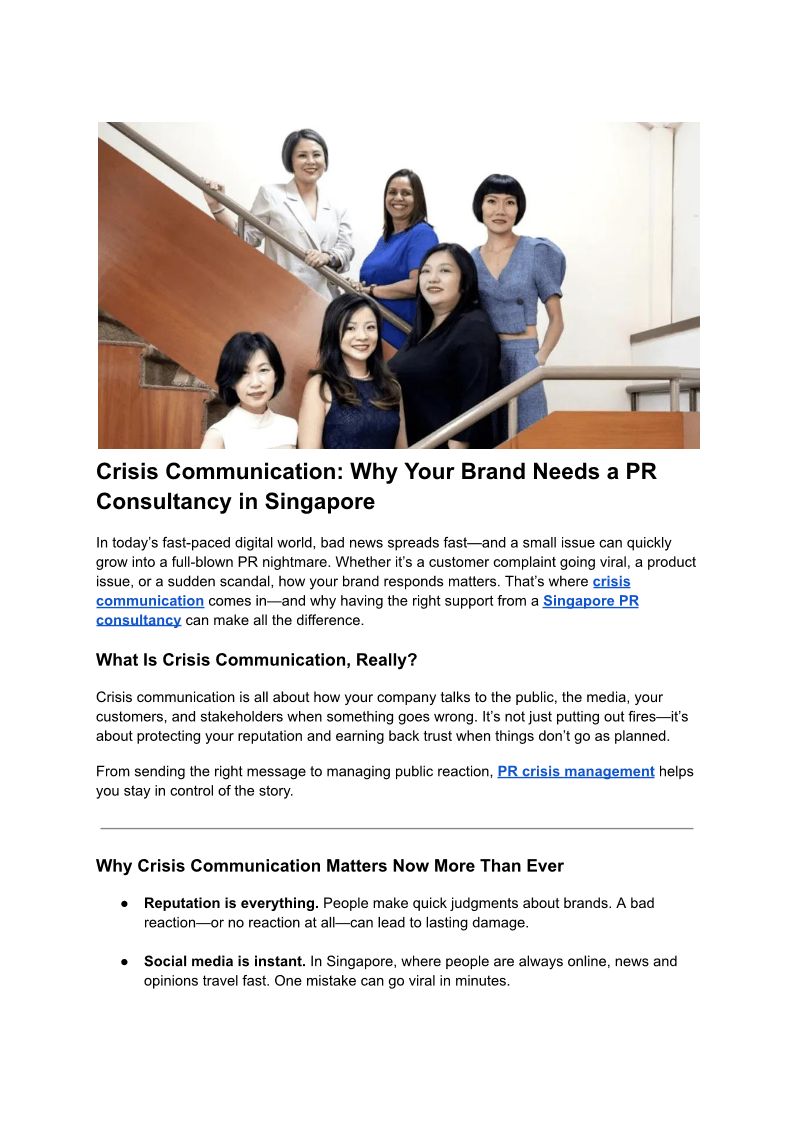 Crisis Communication: Why Your Brand Needs a PR Consultancy in Singapore

In today's fast-paced digital world, bad news spreads fast—and a small issue can quickly grow into a full-blown PR nightmare. Whether it's a customer complaint going viral, a product issue, or a sudden scandal, how your brand responds matters. That's where crisis communication comes in—and why having the right support from a Singapore PR consultancy can make all the difference.

What Is Crisis Communication, Really?

Crisis communication is all about how your company talks to the public, the media, your customers, and stakeholders when something goes wrong. It's not just putting out fires—it's about protecting your reputation and earning back trust when things don't go as planned.

From sending the right message to managing public reaction, PR crisis management helps you stay in control of the story.

Why Crisis Communication Matters Now More Than Ever

• Reputation is everything. People make quick judgments about brands. A bad reaction—or no reaction at all—can lead to lasting damage.

• Social media is instant. In Singapore, where people are always online, news and opinions travel fast. One mistake can go viral in minutes.